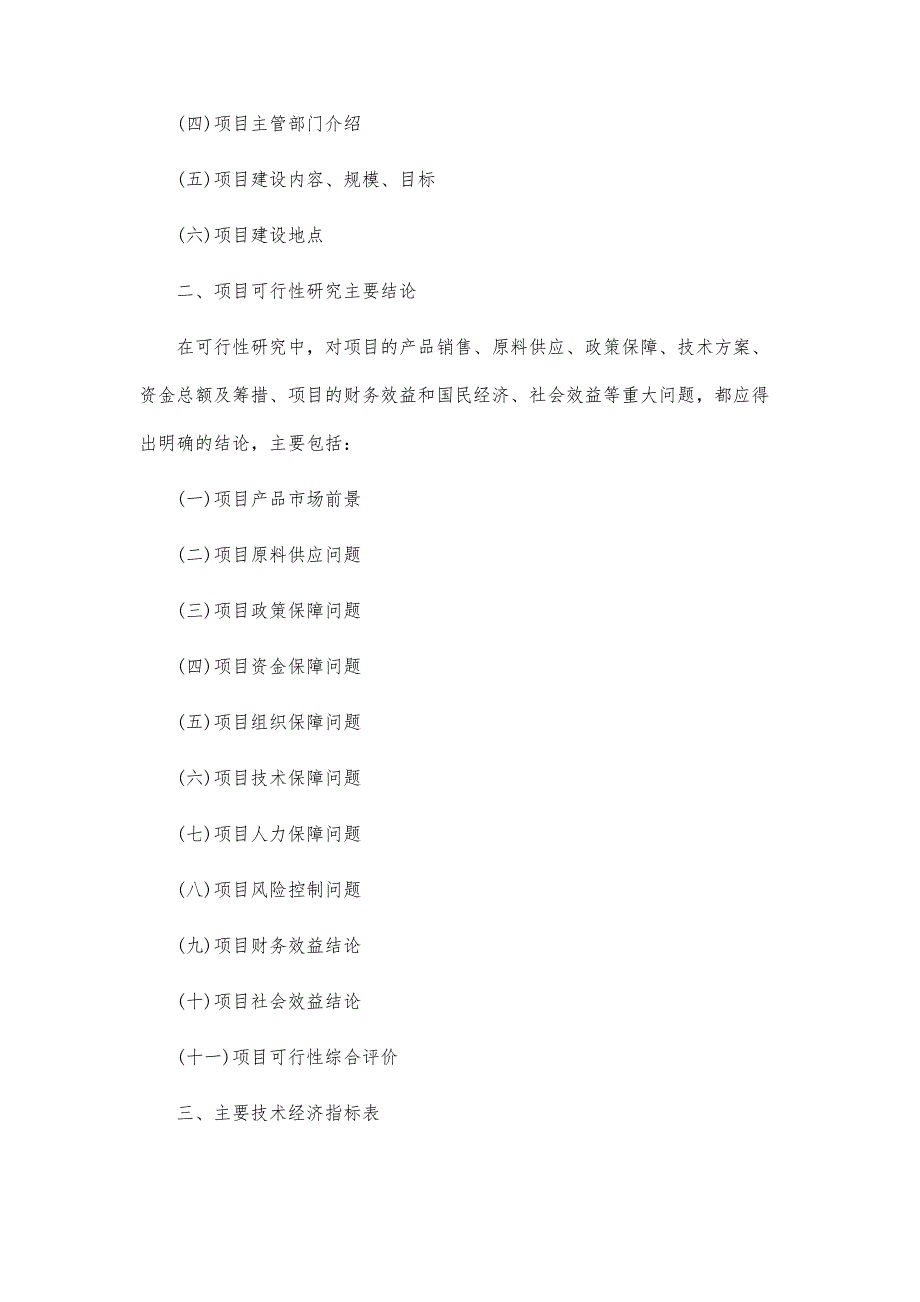 (四)项目主管部门介绍

(五)项目建设内容、规模、目标

(六)项目建设地点

二、项目可行性研究主要结论

在可行性研究中，对项目的产品销售、原料供应、政策保障、技术方案、资金总额及筹措、项目的财务效益和国民经济、社会效益等重大问题，都应得出明确的结论，主要包括：

(一)项目产品市场前景

(二)项目原料供应问题

(三)项目政策保障问题

(四)项目资金保障问题

(五)项目组织保障问题

(六)项目技术保障问题

(七)项目人力保障问题

(八)项目风险控制问题

(九)项目财务效益结论

(十)项目社会效益结论

(十一)项目可行性综合评价

三、主要技术经济指标表